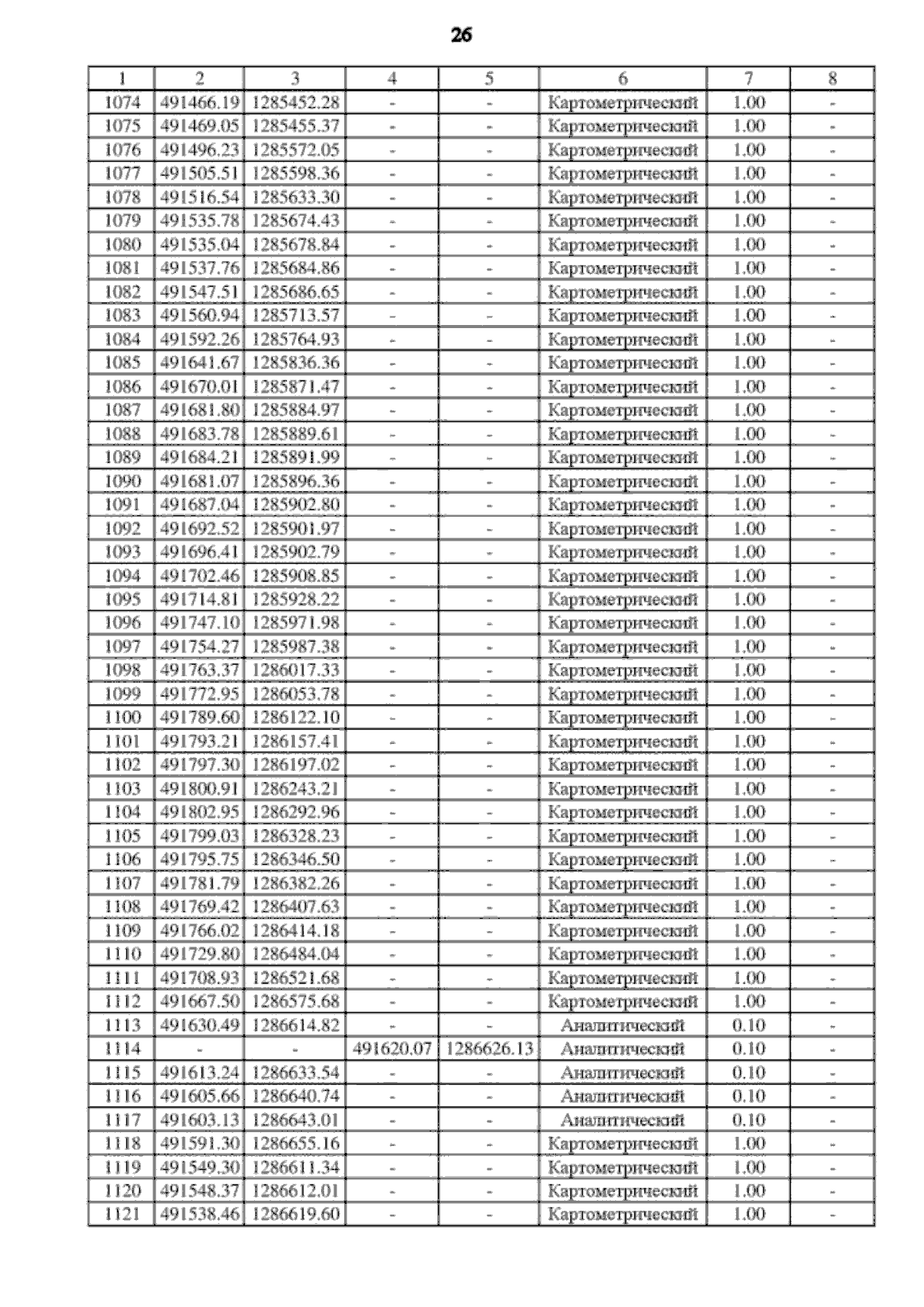 26

| 1 | 2 | 3 | 4 | 5 | 6 | 7 | 8 |
|---|---|---|---|---|---|---|---|
| 1074 | 491466.19 | 1285452.28 | - | - | Картометрический | 1.00 | - |
| 1075 | 491469.05 | 1285455.37 | - | - | Картометрический | 1.00 | - |
| 1076 | 491496.23 | 1285572.05 | - | - | Картометрический | 1.00 | - |
| 1077 | 491505.51 | 1285598.36 | - | - | Картометрический | 1.00 | - |
| 1078 | 491516.54 | 1285633.30 | - | - | Картометрический | 1.00 | - |
| 1079 | 491535.78 | 1285674.43 | - | - | Картометрический | 1.00 | - |
| 1080 | 491535.04 | 1285678.84 | - | - | Картометрический | 1.00 | - |
| 1081 | 491537.76 | 1285684.86 | - | - | Картометрический | 1.00 | - |
| 1082 | 491547.51 | 1285686.65 | - | - | Картометрический | 1.00 | - |
| 1083 | 491560.94 | 1285713.57 | - | - | Картометрический | 1.00 | - |
| 1084 | 491592.26 | 1285764.93 | - | - | Картометрический | 1.00 | - |
| 1085 | 491641.67 | 1285836.36 | - | - | Картометрический | 1.00 | - |
| 1086 | 491670.01 | 1285871.47 | - | - | Картометрический | 1.00 | - |
| 1087 | 491681.80 | 1285884.97 | - | - | Картометрический | 1.00 | - |
| 1088 | 491683.78 | 1285889.61 | - | - | Картометрический | 1.00 | - |
| 1089 | 491684.21 | 1285891.99 | - | - | Картометрический | 1.00 | - |
| 1090 | 491681.07 | 1285896.36 | - | - | Картометрический | 1.00 | - |
| 1091 | 491687.04 | 1285902.80 | - | - | Картометрический | 1.00 | - |
| 1092 | 491692.52 | 1285901.97 | - | - | Картометрический | 1.00 | - |
| 1093 | 491696.41 | 1285902.79 | - | - | Картометрический | 1.00 | - |
| 1094 | 491702.46 | 1285908.85 | - | - | Картометрический | 1.00 | - |
| 1095 | 491714.81 | 1285928.22 | - | - | Картометрический | 1.00 | - |
| 1096 | 491747.10 | 1285971.98 | - | - | Картометрический | 1.00 | - |
| 1097 | 491754.27 | 1285987.38 | - | - | Картометрический | 1.00 | - |
| 1098 | 491763.37 | 1286017.33 | - | - | Картометрический | 1.00 | - |
| 1099 | 491772.95 | 1286053.78 | - | - | Картометрический | 1.00 | - |
| 1100 | 491789.60 | 1286122.10 | - | - | Картометрический | 1.00 | - |
| 1101 | 491793.21 | 1286157.41 | - | - | Картометрический | 1.00 | - |
| 1102 | 491797.30 | 1286197.02 | - | - | Картометрический | 1.00 | - |
| 1103 | 491800.91 | 1286243.21 | - | - | Картометрический | 1.00 | - |
| 1104 | 491802.95 | 1286292.96 | - | - | Картометрический | 1.00 | - |
| 1105 | 491799.03 | 1286328.23 | - | - | Картометрический | 1.00 | - |
| 1106 | 491795.75 | 1286346.50 | - | - | Картометрический | 1.00 | - |
| 1107 | 491781.79 | 1286382.26 | - | - | Картометрический | 1.00 | - |
| 1108 | 491769.42 | 1286407.63 | - | - | Картометрический | 1.00 | - |
| 1109 | 491766.02 | 1286414.18 | - | - | Картометрический | 1.00 | - |
| 1110 | 491729.80 | 1286484.04 | - | - | Картометрический | 1.00 | - |
| 1111 | 491708.93 | 1286521.68 | - | - | Картометрический | 1.00 | - |
| 1112 | 491667.50 | 1286575.68 | - | - | Картометрический | 1.00 | - |
| 1113 | 491630.49 | 1286614.82 | - | - | Аналитический | 0.10 | - |
| 1114 | - | - | 491620.07 | 1286626.13 | Аналитический | 0.10 | - |
| 1115 | 491613.24 | 1286633.54 | - | - | Аналитический | 0.10 | - |
| 1116 | 491605.66 | 1286640.74 | - | - | Аналитический | 0.10 | - |
| 1117 | 491603.13 | 1286643.01 | - | - | Аналитический | 0.10 | - |
| 1118 | 491591.30 | 1286655.16 | - | - | Картометрический | 1.00 | - |
| 1119 | 491549.30 | 1286611.34 | - | - | Картометрический | 1.00 | - |
| 1120 | 491548.37 | 1286612.01 | - | - | Картометрический | 1.00 | - |
| 1121 | 491538.46 | 1286619.60 | - | - | Картометрический | 1.00 | - |